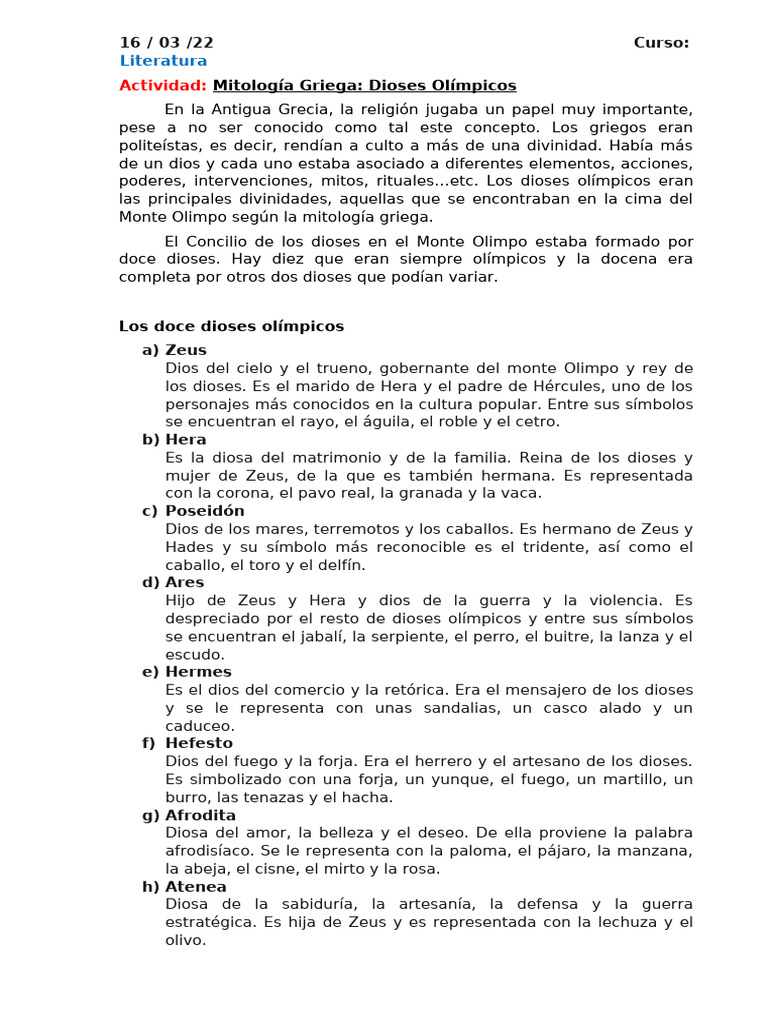 16 / 03 /22 Curso:
Literatura

Actividad: Mitología Griega: Dioses Olímpicos

En la Antigua Grecia, la religión jugaba un papel muy importante, pese a no ser conocido como tal este concepto. Los griegos eran politeístas, es decir, rendían a culto a más de una divinidad. Había más de un dios y cada uno estaba asociado a diferentes elementos, acciones, poderes, intervenciones, mitos, rituales…etc. Los dioses olímpicos eran las principales divinidades, aquellas que se encontraban en la cima del Monte Olimpo según la mitología griega.

El Concilio de los dioses en el Monte Olimpo estaba formado por doce dioses. Hay diez que eran siempre olímpicos y la docena era completa por otros dos dioses que podían variar.

Los doce dioses olímpicos

a) Zeus
Dios del cielo y el trueno, gobernante del monte Olimpo y rey de los dioses. Es el marido de Hera y el padre de Hércules, uno de los personajes más conocidos en la cultura popular. Entre sus símbolos se encuentran el rayo, el águila, el roble y el cetro.
b) Hera
Es la diosa del matrimonio y de la familia. Reina de los dioses y mujer de Zeus, de la que es también hermana. Es representada con la corona, el pavo real, la granada y la vaca.
c) Poseidón
Dios de los mares, terremotos y los caballos. Es hermano de Zeus y Hades y su símbolo más reconocible es el tridente, así como el caballo, el toro y el delfín.
d) Ares
Hijo de Zeus y Hera y dios de la guerra y la violencia. Es despreciado por el resto de dioses olímpicos y entre sus símbolos se encuentran el jabalí, la serpiente, el perro, el buitre, la lanza y el escudo.
e) Hermes
Es el dios del comercio y la retórica. Era el mensajero de los dioses y se le representa con unas sandalias, un casco alado y un caduceo.
f) Hefesto
Dios del fuego y la forja. Era el herrero y el artesano de los dioses. Es simbolizado con una forja, un yunque, el fuego, un martillo, un burro, las tenazas y el hacha.
g) Afrodita
Diosa del amor, la belleza y el deseo. De ella proviene la palabra afrodisíaco. Se le representa con la paloma, el pájaro, la manzana, la abeja, el cisne, el mirto y la rosa.
h) Atenea
Diosa de la sabiduría, la artesanía, la defensa y la guerra estratégica. Es hija de Zeus y es representada con la lechuza y el olivo.